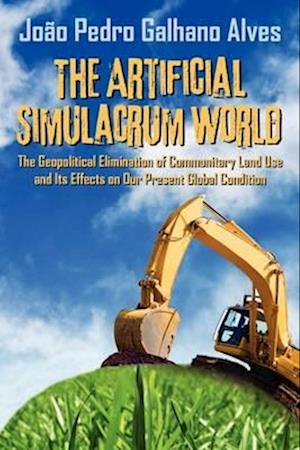 João Pedro Galhano Alves

THE ARTIFICIAL SIMULACRUM WORLD

The Geopolitical Elimination of Communitary Land Use and Its Effects on Our Present Global Condition